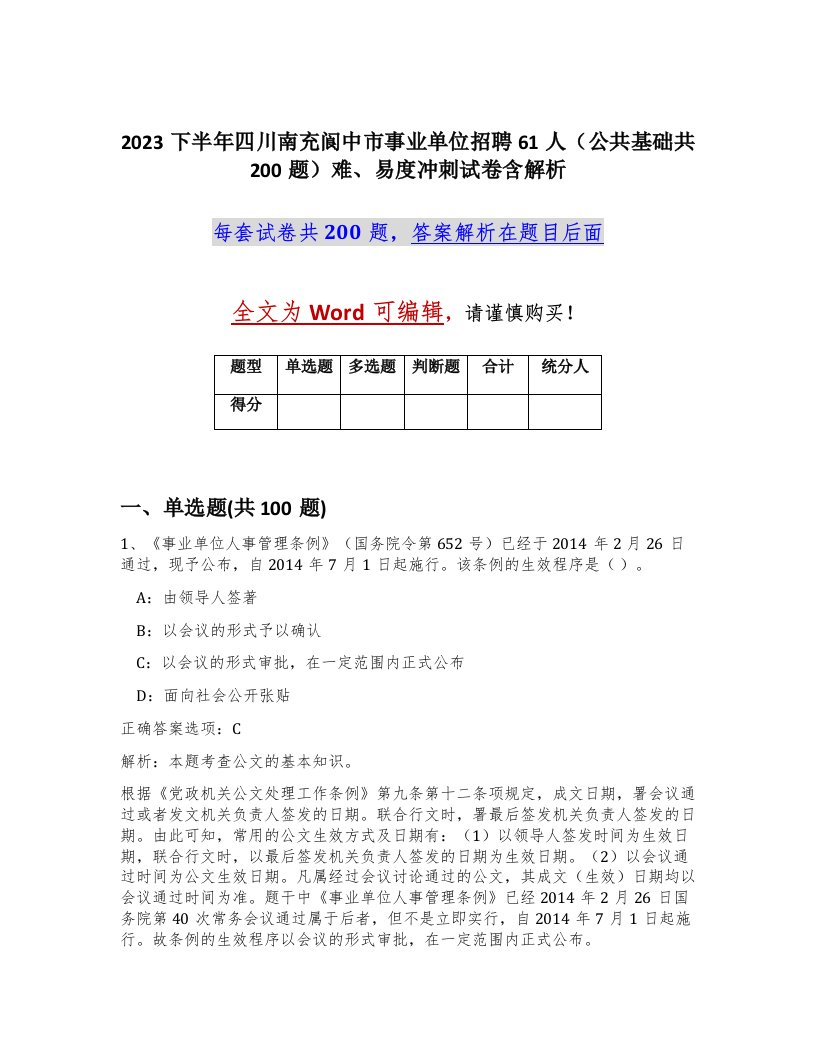 2023 下半年四川南充阆中市事业单位招聘 61 人（公共基础共 200 题）难、易度冲刺试卷含解析

每套试卷共 200 题，答案解析在题目后面

全文为 Word 可编辑，请谨慎购买！

| 题型 | 单选题 | 多选题 | 判断题 | 合计 | 统分人 |
|---|---|---|---|---|---|
| 得分 | | | | | |

一、单选题(共 100 题)

1、《事业单位人事管理条例》（国务院令第 652 号）已经于 2014 年 2 月 26 日通过，现予公布，自 2014 年 7 月 1 日起施行。该条例的生效程序是（ ）。

A：由领导人签著

B：以会议的形式予以确认

C：以会议的形式审批，在一定范围内正式公布

D：面向社会公开张贴

正确答案选项：C

解析：本题考查公文的基本知识。

根据《党政机关公文处理工作条例》第九条第十二条项规定，成文日期，署会议通过或者发文机关负责人签发的日期。联合行文时，署最后签发机关负责人签发的日期。由此可知，常用的公文生效方式及日期有：（1）以领导人签发时间为生效日期，联合行文时，以最后签发机关负责人签发的日期为生效日期。（2）以会议通过时间为公文生效日期。凡属经过会议讨论通过的公文，其成文（生效）日期均以会议通过时间为准。题干中《事业单位人事管理条例》已经 2014 年 2 月 26 日国务院第 40 次常务会议通过属于后者，但不是立即实行，自 2014 年 7 月 1 日起施行。故条例的生效程序以会议的形式审批，在一定范围内正式公布。